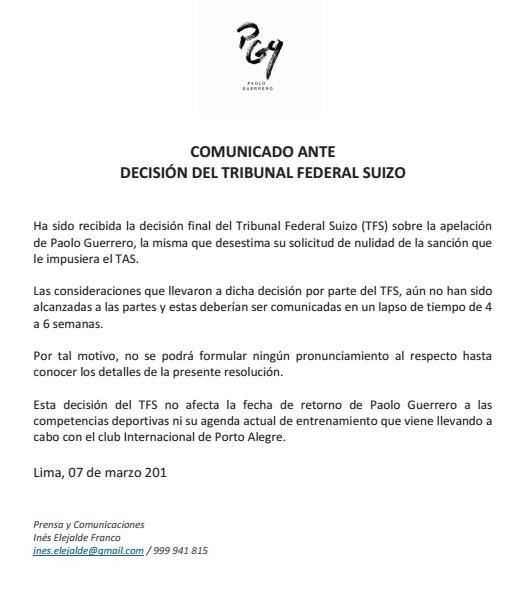 PG9
PAOLO GUERRERO

COMUNICADO ANTE
DECISIÓN DEL TRIBUNAL FEDERAL SUIZO

Ha sido recibida la decisión final del Tribunal Federal Suizo (TFS) sobre la apelación de Paolo Guerrero, la misma que desestima su solicitud de nulidad de la sanción que le impusiera el TAS.

Las consideraciones que llevaron a dicha decisión por parte del TFS, aún no han sido alcanzadas a las partes y estas deberían ser comunicadas en un lapso de tiempo de 4 a 6 semanas.

Por tal motivo, no se podrá formular ningún pronunciamiento al respecto hasta conocer los detalles de la presente resolución.

Esta decisión del TFS no afecta la fecha de retorno de Paolo Guerrero a las competencias deportivas ni su agenda actual de entrenamiento que viene llevando a cabo con el club Internacional de Porto Alegre.

Lima, 07 de marzo 201

Prensa y Comunicaciones
Inés Elejalde Franco
ines.elejalde@gmail.com / 999 941 815